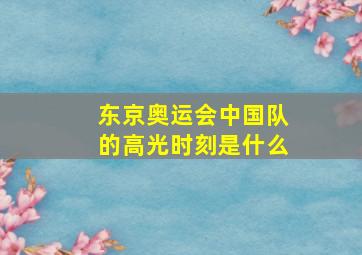 东京奥运会中国队的高光时刻是什么